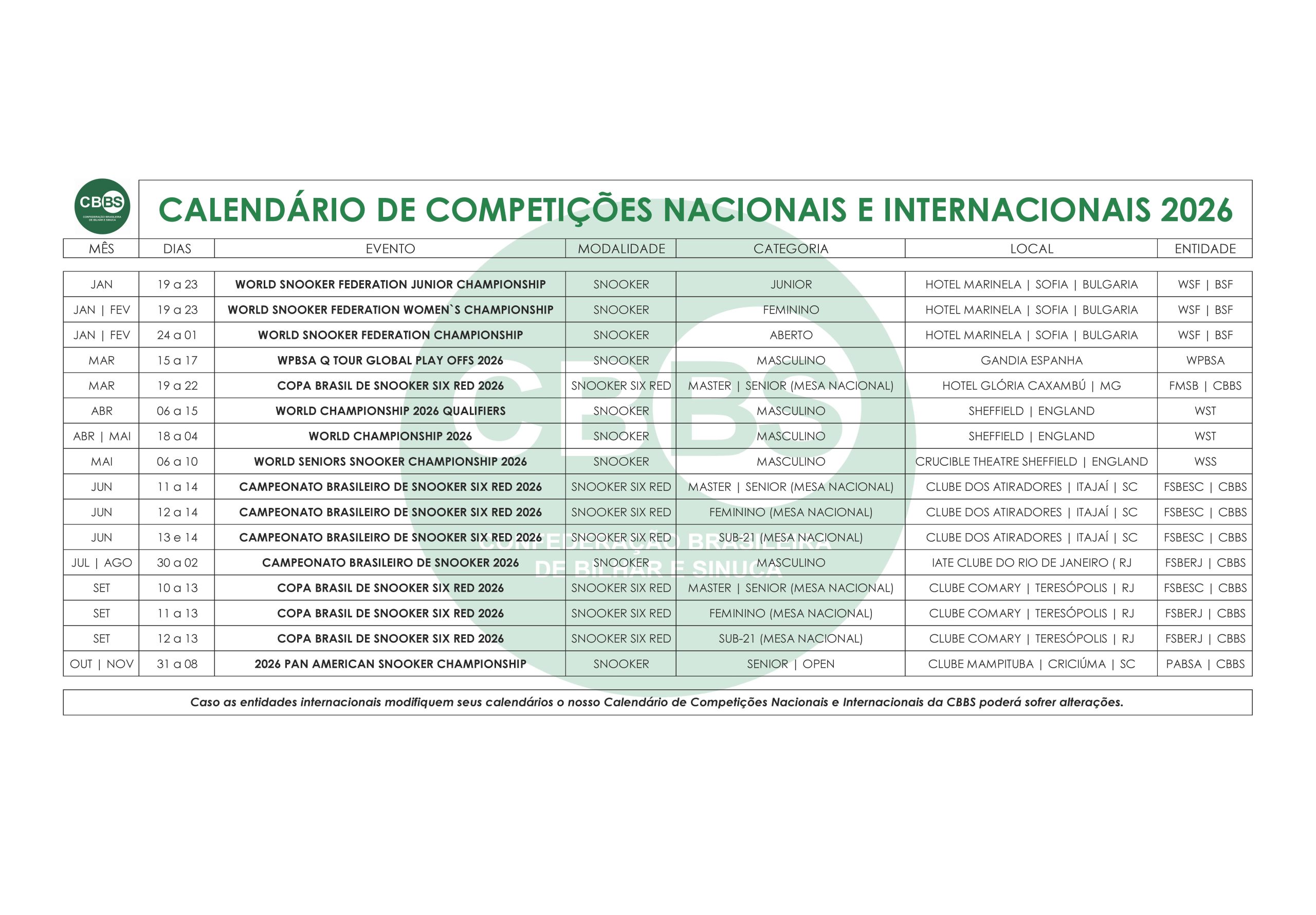 CBBS
CONFEDERAÇÃO BRASILEIRA DE BILHAR E SINUCA

CALENDÁRIO DE COMPETIÇÕES NACIONAIS E INTERNACIONAIS 2026

| MÊS | DIAS | EVENTO | MODALIDADE | CATEGORIA | LOCAL | ENTIDADE |
|---|---|---|---|---|---|---|
| JAN | 19 a 23 | WORLD SNOOKER FEDERATION JUNIOR CHAMPIONSHIP | SNOOKER | JUNIOR | HOTEL MARINELA \| SOFIA \| BULGARIA | WSF \| BSF |
| JAN \| FEV | 19 a 23 | WORLD SNOOKER FEDERATION WOMEN`S CHAMPIONSHIP | SNOOKER | FEMININO | HOTEL MARINELA \| SOFIA \| BULGARIA | WSF \| BSF |
| JAN \| FEV | 24 a 01 | WORLD SNOOKER FEDERATION CHAMPIONSHIP | SNOOKER | ABERTO | HOTEL MARINELA \| SOFIA \| BULGARIA | WSF \| BSF |
| MAR | 15 a 17 | WPBSA Q TOUR GLOBAL PLAY OFFS 2026 | SNOOKER | MASCULINO | GANDIA ESPANHA | WPBSA |
| MAR | 19 a 22 | COPA BRASIL DE SNOOKER SIX RED 2026 | SNOOKER SIX RED | MASTER \| SENIOR (MESA NACIONAL) | HOTEL GLÓRIA CAXAMBÚ \| MG | FMSB \| CBBS |
| ABR | 06 a 15 | WORLD CHAMPIONSHIP 2026 QUALIFIERS | SNOOKER | MASCULINO | SHEFFIELD \| ENGLAND | WST |
| ABR \| MAI | 18 a 04 | WORLD CHAMPIONSHIP 2026 | SNOOKER | MASCULINO | SHEFFIELD \| ENGLAND | WST |
| MAI | 06 a 10 | WORLD SENIORS SNOOKER CHAMPIONSHIP 2026 | SNOOKER | MASCULINO | CRUCIBLE THEATRE SHEFFIELD \| ENGLAND | WSS |
| JUN | 11 a 14 | CAMPEONATO BRASILEIRO DE SNOOKER SIX RED 2026 | SNOOKER SIX RED | MASTER \| SENIOR (MESA NACIONAL) | CLUBE DOS ATIRADORES \| ITAJAÍ \| SC | FSBESC \| CBBS |
| JUN | 12 a 14 | CAMPEONATO BRASILEIRO DE SNOOKER SIX RED 2026 | SNOOKER SIX RED | FEMININO (MESA NACIONAL) | CLUBE DOS ATIRADORES \| ITAJAÍ \| SC | FSBESC \| CBBS |
| JUN | 13 e 14 | CAMPEONATO BRASILEIRO DE SNOOKER SIX RED 2026 | SNOOKER SIX RED | SUB-21 (MESA NACIONAL) | CLUBE DOS ATIRADORES \| ITAJAÍ \| SC | FSBESC \| CBBS |
| JUL \| AGO | 30 a 02 | CAMPEONATO BRASILEIRO DE SNOOKER 2026 | SNOOKER | MASCULINO | IATE CLUBE DO RIO DE JANEIRO ( RJ | FSBERJ \| CBBS |
| SET | 10 a 13 | COPA BRASIL DE SNOOKER SIX RED 2026 | SNOOKER SIX RED | MASTER \| SENIOR (MESA NACIONAL) | CLUBE COMARY \| TERESÓPOLIS \| RJ | FSBESC \| CBBS |
| SET | 11 a 13 | COPA BRASIL DE SNOOKER SIX RED 2026 | SNOOKER SIX RED | FEMININO (MESA NACIONAL) | CLUBE COMARY \| TERESÓPOLIS \| RJ | FSBERJ \| CBBS |
| SET | 12 a 13 | COPA BRASIL DE SNOOKER SIX RED 2026 | SNOOKER SIX RED | SUB-21 (MESA NACIONAL) | CLUBE COMARY \| TERESÓPOLIS \| RJ | FSBERJ \| CBBS |
| OUT \| NOV | 31 a 08 | 2026 PAN AMERICAN SNOOKER CHAMPIONSHIP | SNOOKER | SENIOR \| OPEN | CLUBE MAMPITUBA \| CRICIÚMA \| SC | PABSA \| CBBS |

Caso as entidades internacionais modifiquem seus calendários o nosso Calendário de Competições Nacionais e Internacionais da CBBS poderá sofrer alterações.

CBBS
CONFEDERAÇÃO BRASILEIRA DE BILHAR E SINUCA